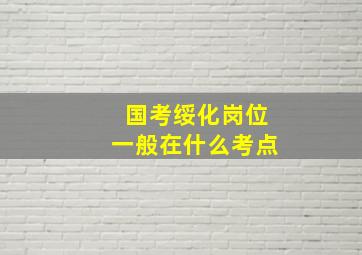 国考绥化岗位
一般在什么考点